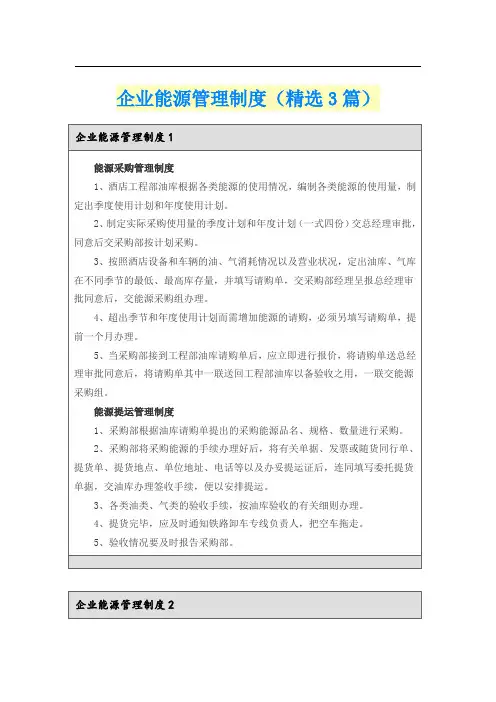 企业能源管理制度（精选3篇）

企业能源管理制度1

能源采购管理制度

1、酒店工程部油库根据各类能源的使用情况，编制各类能源的使用量，制定出季度使用计划和年度使用计划。

2、制定实际采购使用量的季度计划和年度计划（一式四份）交总经理审批，同意后交采购部按计划采购。

3、按照酒店设备和车辆的油、气消耗情况以及营业状况，定出油库、气库在不同季节的最低、最高库存量，并填写请购单，交采购部经理呈报总经理审批同意后，交能源采购组办理。

4、超出季节和年度使用计划而需增加能源的请购，必须另填写请购单，提前一个月办理。

5、当采购部接到工程部油库请购单后，应立即进行报价，将请购单送总经理审批同意后，将请购单其中一联送回工程部油库以备验收之用，一联交能源采购组。

能源提运管理制度

1、采购部根据油库请购单提出的采购能源品名、规格、数量进行采购。

2、采购部将采购能源的手续办理好后，将有关单据、发票或随货同行单、提货单、提货地点、单位地址、电话等以及办妥提运证后，连同填写委托提货单据，交油库办理签收手续，便以安排提运。

3、各类油类、气类的验收手续，按油库验收的有关细则办理。

4、提货完毕，应及时通知铁路卸车专线负责人，把空车拖走。

5、验收情况要及时报告采购部。

企业能源管理制度2